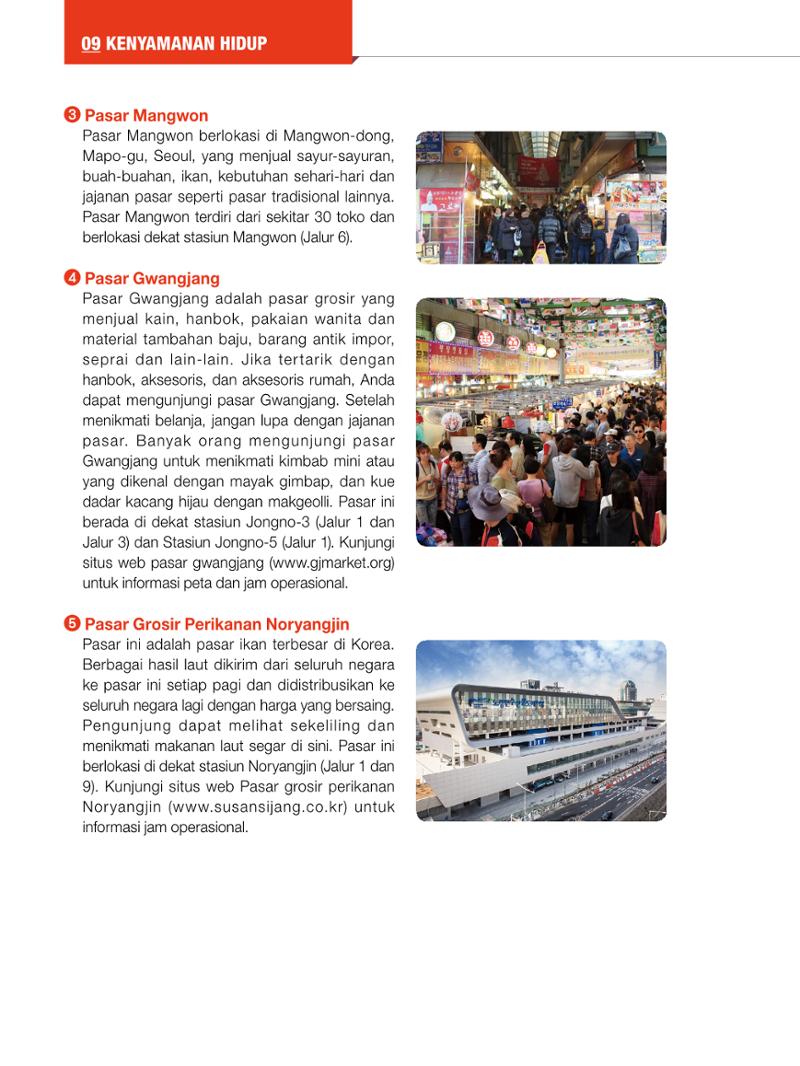 09 KENYAMANAN HIDUP

❸ Pasar Mangwon
Pasar Mangwon berlokasi di Mangwon-dong, Mapo-gu, Seoul, yang menjual sayur-sayuran, buah-buahan, ikan, kebutuhan sehari-hari dan jajanan pasar seperti pasar tradisional lainnya. Pasar Mangwon terdiri dari sekitar 30 toko dan berlokasi dekat stasiun Mangwon (Jalur 6).

❹ Pasar Gwangjang
Pasar Gwangjang adalah pasar grosir yang menjual kain, hanbok, pakaian wanita dan material tambahan baju, barang antik impor, seprai dan lain-lain. Jika tertarik dengan hanbok, aksesoris, dan aksesoris rumah, Anda dapat mengunjungi pasar Gwangjang. Setelah menikmati belanja, jangan lupa dengan jajanan pasar. Banyak orang mengunjungi pasar Gwangjang untuk menikmati kimbab mini atau yang dikenal dengan mayak gimbap, dan kue dadar kacang hijau dengan makgeolli. Pasar ini berada di dekat stasiun Jongno-3 (Jalur 1 dan Jalur 3) dan Stasiun Jongno-5 (Jalur 1). Kunjungi situs web pasar gwangjang (www.gjmarket.org) untuk informasi peta dan jam operasional.

❺ Pasar Grosir Perikanan Noryangjin
Pasar ini adalah pasar ikan terbesar di Korea. Berbagai hasil laut dikirim dari seluruh negara ke pasar ini setiap pagi dan didistribusikan ke seluruh negara lagi dengan harga yang bersaing. Pengunjung dapat melihat sekeliling dan menikmati makanan laut segar di sini. Pasar ini berlokasi di dekat stasiun Noryangjin (Jalur 1 dan 9). Kunjungi situs web Pasar grosir perikanan Noryangjin (www.susansijang.co.kr) untuk informasi jam operasional.